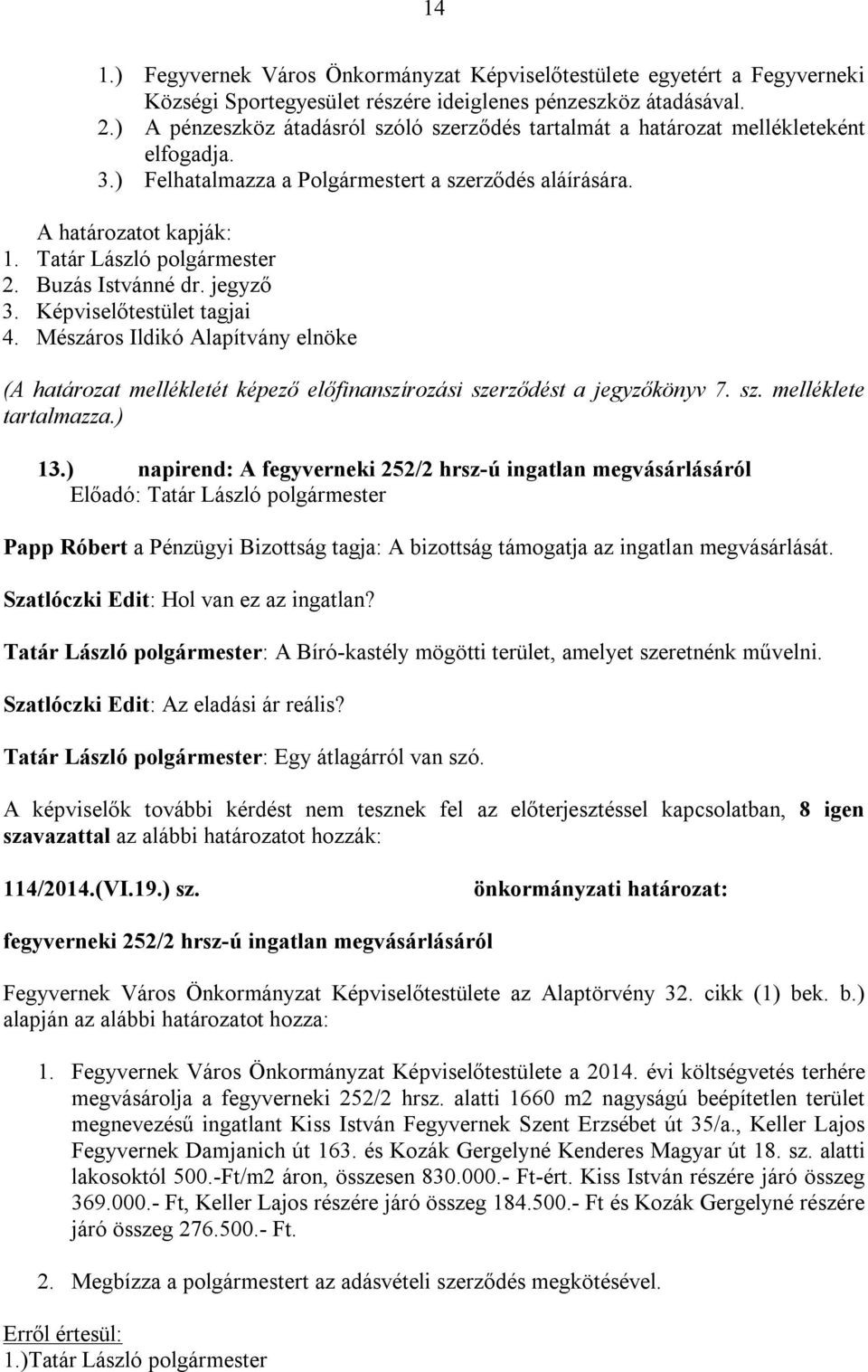 14

1.) Fegyvernek Város Önkormányzat Képviselőtestülete egyetért a Fegyverneki Községi Sportegyesület részére ideiglenes pénzeszköz átadásával.
2.) A pénzeszköz átadásról szóló szerződés tartalmát a határozat mellékleteként elfogadja.
3.) Felhatalmazza a Polgármestert a szerződés aláírására.

A határozatot kapják:
1. Tatár László polgármester
2. Buzás Istvánné dr. jegyző
3. Képviselőtestület tagjai
4. Mészáros Ildikó Alapítvány elnöke

(A határozat mellékletét képező előfinanszírozási szerződést a jegyzőkönyv 7. sz. melléklete tartalmazza.)

13.) napirend: A fegyverneki 252/2 hrsz-ú ingatlan megvásárlásáról
Előadó: Tatár László polgármester

Papp Róbert a Pénzügyi Bizottság tagja: A bizottság támogatja az ingatlan megvásárlását.

Szatlóczki Edit: Hol van ez az ingatlan?

Tatár László polgármester: A Bíró-kastély mögötti terület, amelyet szeretnénk művelni.

Szatlóczki Edit: Az eladási ár reális?

Tatár László polgármester: Egy átlagárról van szó.

A képviselők további kérdést nem tesznek fel az előterjesztéssel kapcsolatban, 8 igen szavazattal az alábbi határozatot hozzák:

114/2014.(VI.19.) sz. önkormányzati határozat:

fegyverneki 252/2 hrsz-ú ingatlan megvásárlásáról

Fegyvernek Város Önkormányzat Képviselőtestülete az Alaptörvény 32. cikk (1) bek. b.) alapján az alábbi határozatot hozza:

1. Fegyvernek Város Önkormányzat Képviselőtestülete a 2014. évi költségvetés terhére megvásárolja a fegyverneki 252/2 hrsz. alatti 1660 m2 nagyságú beépítetlen terület megnevezésű ingatlant Kiss István Fegyvernek Szent Erzsébet út 35/a., Keller Lajos Fegyvernek Damjanich út 163. és Kozák Gergelyné Kenderes Magyar út 18. sz. alatti lakosoktól 500.-Ft/m2 áron, összesen 830.000.- Ft-ért. Kiss István részére járó összeg 369.000.- Ft, Keller Lajos részére járó összeg 184.500.- Ft és Kozák Gergelyné részére járó összeg 276.500.- Ft.

2. Megbízza a polgármestert az adásvételi szerződés megkötésével.

Erről értesül:
1.)Tatár László polgármester